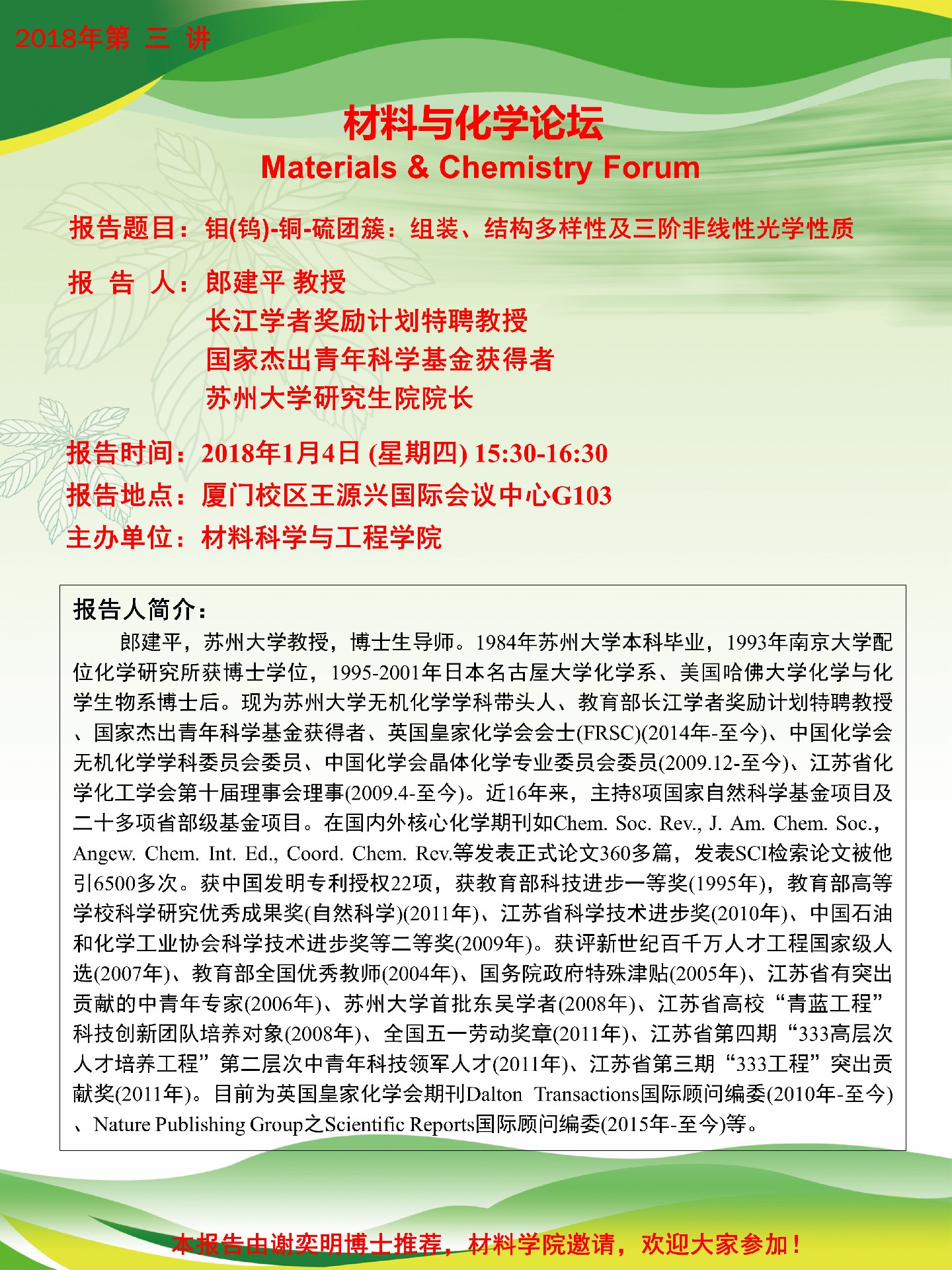 2018年第 三 讲

材料与化学论坛
Materials & Chemistry Forum

报告题目：钼(钨)-铜-硫团簇：组装、结构多样性及三阶非线性光学性质

报 告 人：郎建平 教授
长江学者奖励计划特聘教授
国家杰出青年科学基金获得者
苏州大学研究生院院长

报告时间：2018年1月4日 (星期四) 15:30-16:30
报告地点：厦门校区王源兴国际会议中心G103
主办单位：材料科学与工程学院

报告人简介：
郎建平，苏州大学教授，博士生导师。1984年苏州大学本科毕业，1993年南京大学配位化学研究所获博士学位，1995-2001年日本名古屋大学化学系、美国哈佛大学化学与化学生物系博士后。现为苏州大学无机化学学科带头人、教育部长江学者奖励计划特聘教授、国家杰出青年科学基金获得者、英国皇家化学会会士(FRSC)(2014年-至今)、中国化学会无机化学学科委员会委员、中国化学会晶体化学专业委员会委员(2009.12-至今)、江苏省化学化工学会第十届理事会理事(2009.4-至今)。近16年来，主持8项国家自然科学基金项目及二十多项省部级基金项目。在国内外核心化学期刊如Chem. Soc. Rev., J. Am. Chem. Soc., Angew. Chem. Int. Ed., Coord. Chem. Rev.等发表正式论文360多篇，发表SCI检索论文被他引6500多次。获中国发明专利授权22项，获教育部科技进步一等奖(1995年)，教育部高等学校科学研究优秀成果奖(自然科学)(2011年)、江苏省科学技术进步奖(2010年)、中国石油和化学工业协会科学技术进步奖等二等奖(2009年)。获评新世纪百千万人才工程国家级人选(2007年)、教育部全国优秀教师(2004年)、国务院政府特殊津贴(2005年)、江苏省有突出贡献的中青年专家(2006年)、苏州大学首批东吴学者(2008年)、江苏省高校“青蓝工程”科技创新团队培养对象(2008年)、全国五一劳动奖章(2011年)、江苏省第四期“333高层次人才培养工程”第二层次中青年科技领军人才(2011年)、江苏省第三期“333工程”突出贡献奖(2011年)。目前为英国皇家化学会期刊Dalton Transactions国际顾问编委(2010年-至今)、Nature Publishing Group之Scientific Reports国际顾问编委(2015年-至今)等。

本报告由谢奕明博士推荐，材料学院邀请，欢迎大家参加！